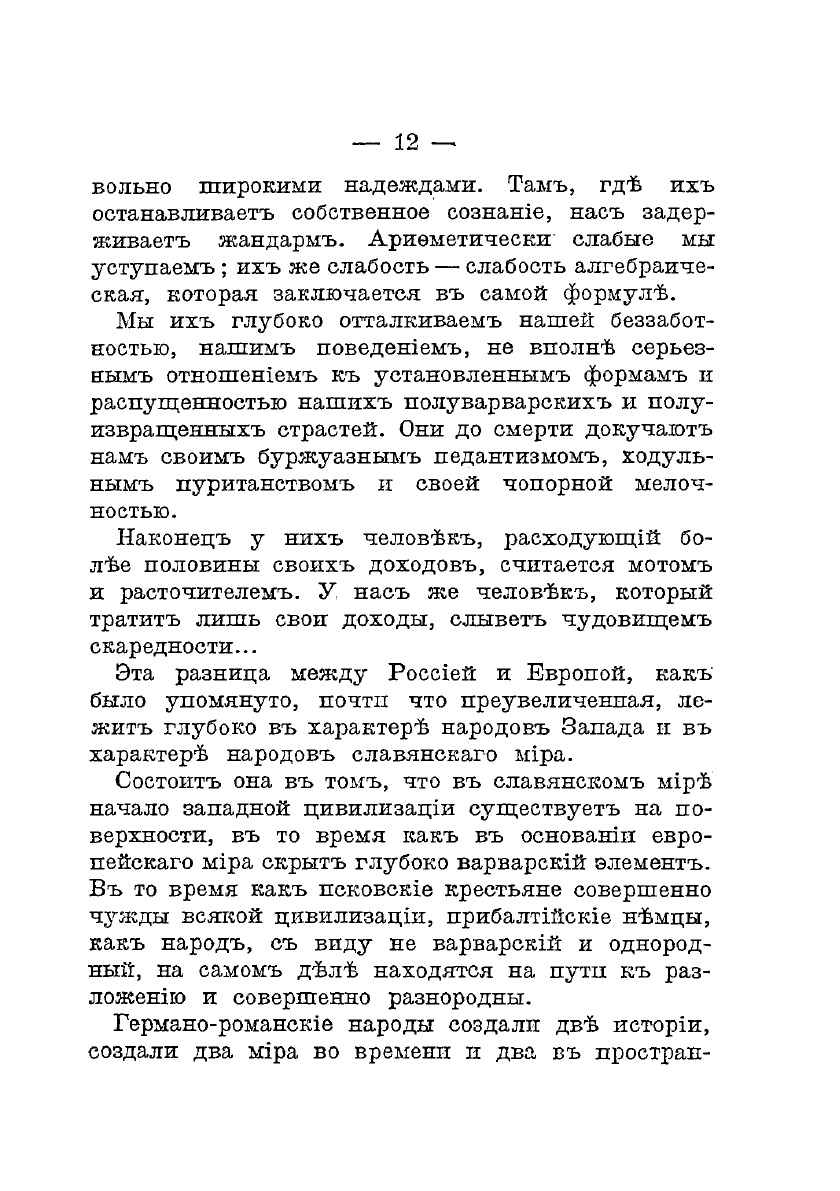 — 12 —

вольно широкими надеждами. Тамъ, гдѣ ихъ останавливаетъ собственное сознаніе, насъ задерживаетъ жандармъ. Ариѳметически слабые мы уступаемъ; ихъ же слабость — слабость алгебраическая, которая заключается въ самой формулѣ.

Мы ихъ глубоко отталкиваемъ нашей беззаботностью, нашимъ поведеніемъ, не вполнѣ серьезнымъ отношеніемъ къ установленнымъ формамъ и распущенностью нашихъ полуварварскихъ и полуизвращенныхъ страстей. Они до смерти докучаютъ намъ своимъ буржуазнымъ педантизмомъ, ходульнымъ пуританствомъ и своей чопорной мелочностью.

Наконецъ у нихъ человѣкъ, расходующій болѣе половины своихъ доходовъ, считается мотомъ и расточителемъ. У насъ же человѣкъ, который тратитъ лишь свои доходы, слыветъ чудовищемъ скаредности...

Эта разница между Россіей и Европой, какъ было упомянуто, почти что преувеличенная, лежитъ глубоко въ характерѣ народовъ Запада и въ характерѣ народовъ славянскаго міра.

Состоитъ она въ томъ, что въ славянскомъ мірѣ начало западной цивилизаціи существуетъ на поверхности, въ то время какъ въ основаніи европейскаго міра скрытъ глубоко варварскій элементъ. Въ то время какъ псковскіе крестьяне совершенно чужды всякой цивилизаціи, прибалтійскіе нѣмцы, какъ народъ, съ виду не варварскій и однородный, на самомъ дѣлѣ находятся на пути къ разложенію и совершенно разнородны.

Германо-романскіе народы создали двѣ исторіи, создали два міра во времени и два въ простран-